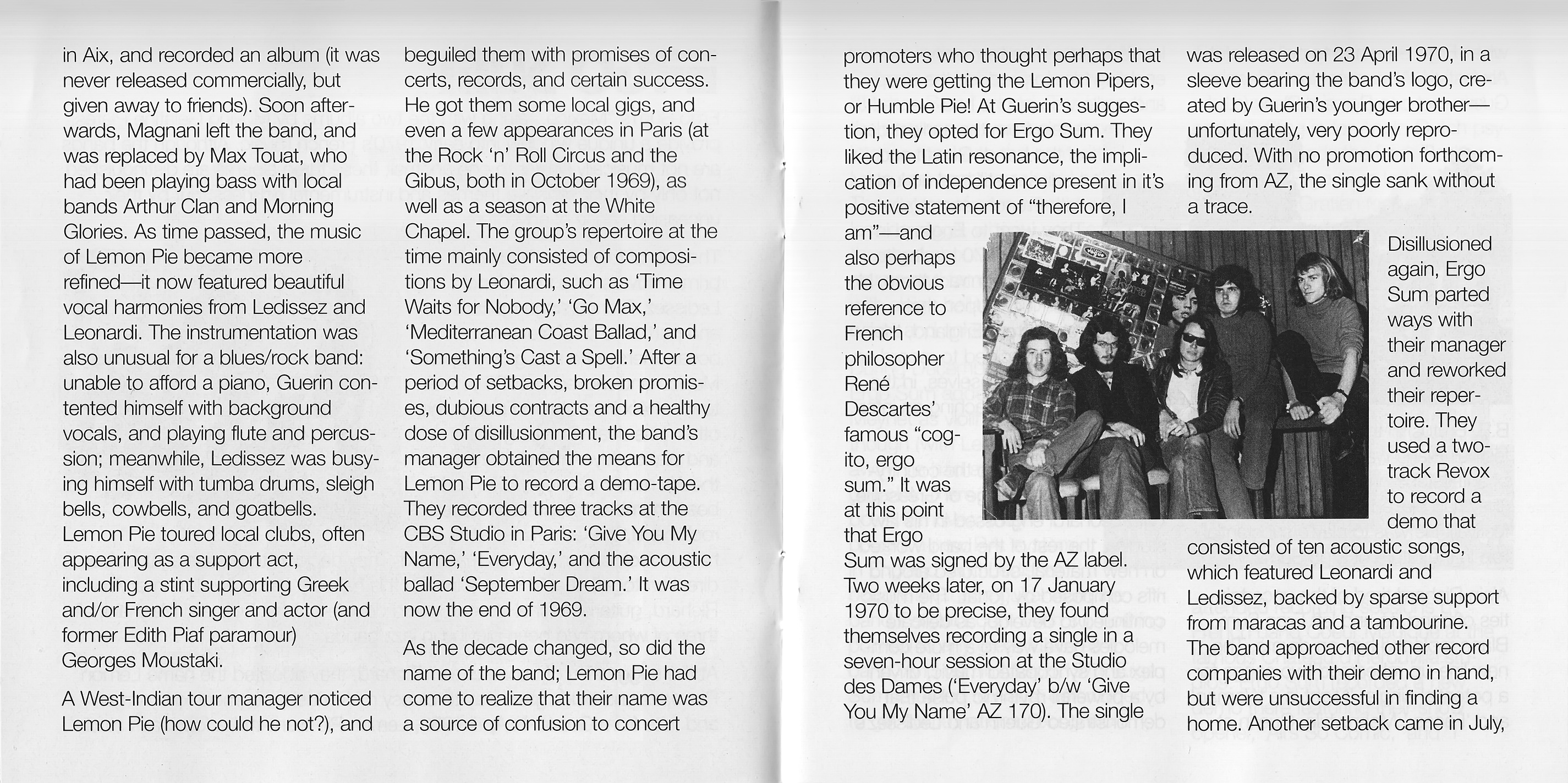 in Aix, and recorded an album (it was never released commercially, but given away to friends). Soon afterwards, Magnani left the band, and was replaced by Max Touat, who had been playing bass with local bands Arthur Clan and Morning Glories. As time passed, the music of Lemon Pie became more refined—it now featured beautiful vocal harmonies from Ledissez and Leonardi. The instrumentation was also unusual for a blues/rock band: unable to afford a piano, Guerin contented himself with background vocals, and playing flute and percussion; meanwhile, Ledissez was busying himself with tumba drums, sleigh bells, cowbells, and goatbells. Lemon Pie toured local clubs, often appearing as a support act, including a stint supporting Greek and/or French singer and actor (and former Edith Piaf paramour) Georges Moustaki.

A West-Indian tour manager noticed Lemon Pie (how could he not?), and beguiled them with promises of concerts, records, and certain success. He got them some local gigs, and even a few appearances in Paris (at the Rock 'n' Roll Circus and the Gibus, both in October 1969), as well as a season at the White Chapel. The group's repertoire at the time mainly consisted of compositions by Leonardi, such as 'Time Waits for Nobody,' 'Go Max,' 'Mediterranean Coast Ballad,' and 'Something's Cast a Spell.' After a period of setbacks, broken promises, dubious contracts and a healthy dose of disillusionment, the band's manager obtained the means for Lemon Pie to record a demo-tape. They recorded three tracks at the CBS Studio in Paris: 'Give You My Name,' 'Everyday,' and the acoustic ballad 'September Dream.' It was now the end of 1969.

As the decade changed, so did the name of the band; Lemon Pie had come to realize that their name was a source of confusion to concert promoters who thought perhaps that they were getting the Lemon Pipers, or Humble Pie! At Guerin's suggestion, they opted for Ergo Sum. They liked the Latin resonance, the implication of independence present in it's positive statement of "therefore, I am"—and also perhaps the obvious reference to French philosopher René Descartes' famous "cogito, ergo sum." It was at this point that Ergo Sum was signed by the AZ label. Two weeks later, on 17 January 1970 to be precise, they found themselves recording a single in a seven-hour session at the Studio des Dames ('Everyday' b/w 'Give You My Name' AZ 170). The single was released on 23 April 1970, in a sleeve bearing the band's logo, created by Guerin's younger brother—unfortunately, very poorly reproduced. With no promotion forthcoming from AZ, the single sank without a trace.

Disillusioned again, Ergo Sum parted ways with their manager and reworked their repertoire. They used a two-track Revox to record a demo that consisted of ten acoustic songs, which featured Leonardi and Ledissez, backed by sparse support from maracas and a tambourine. The band approached other record companies with their demo in hand, but were unsuccessful in finding a home. Another setback came in July,